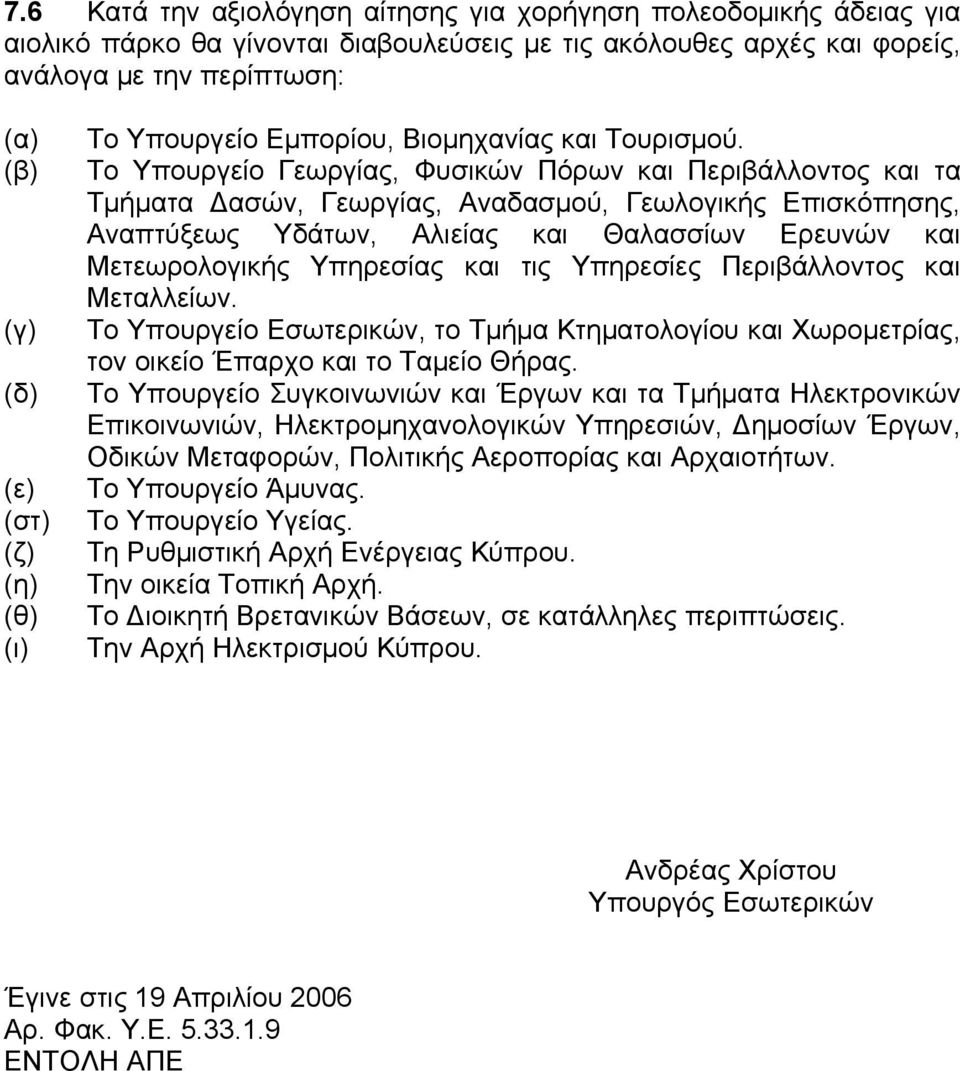 7.6 Κατά την αξιολόγηση αίτησης για χορήγηση πολεοδομικής άδειας για αιολικό πάρκο θα γίνονται διαβουλεύσεις με τις ακόλουθες αρχές και φορείς, ανάλογα με την περίπτωση:

(α) Το Υπουργείο Εμπορίου, Βιομηχανίας και Τουρισμού.
(β) Το Υπουργείο Γεωργίας, Φυσικών Πόρων και Περιβάλλοντος και τα Τμήματα Δασών, Γεωργίας, Αναδασμού, Γεωλογικής Επισκόπησης, Αναπτύξεως Υδάτων, Αλιείας και Θαλασσίων Ερευνών και Μετεωρολογικής Υπηρεσίας και τις Υπηρεσίες Περιβάλλοντος και Μεταλλείων.
(γ) Το Υπουργείο Εσωτερικών, το Τμήμα Κτηματολογίου και Χωρομετρίας, τον οικείο Έπαρχο και το Ταμείο Θήρας.
(δ) Το Υπουργείο Συγκοινωνιών και Έργων και τα Τμήματα Ηλεκτρονικών Επικοινωνιών, Ηλεκτρομηχανολογικών Υπηρεσιών, Δημοσίων Έργων, Οδικών Μεταφορών, Πολιτικής Αεροπορίας και Αρχαιοτήτων.
(ε) Το Υπουργείο Άμυνας.
(στ) Το Υπουργείο Υγείας.
(ζ) Τη Ρυθμιστική Αρχή Ενέργειας Κύπρου.
(η) Την οικεία Τοπική Αρχή.
(θ) Το Διοικητή Βρετανικών Βάσεων, σε κατάλληλες περιπτώσεις.
(ι) Την Αρχή Ηλεκτρισμού Κύπρου.

Ανδρέας Χρίστου
Υπουργός Εσωτερικών

Έγινε στις 19 Απριλίου 2006
Αρ. Φακ. Υ.Ε. 5.33.1.9
ΕΝΤΟΛΗ ΑΠΕ